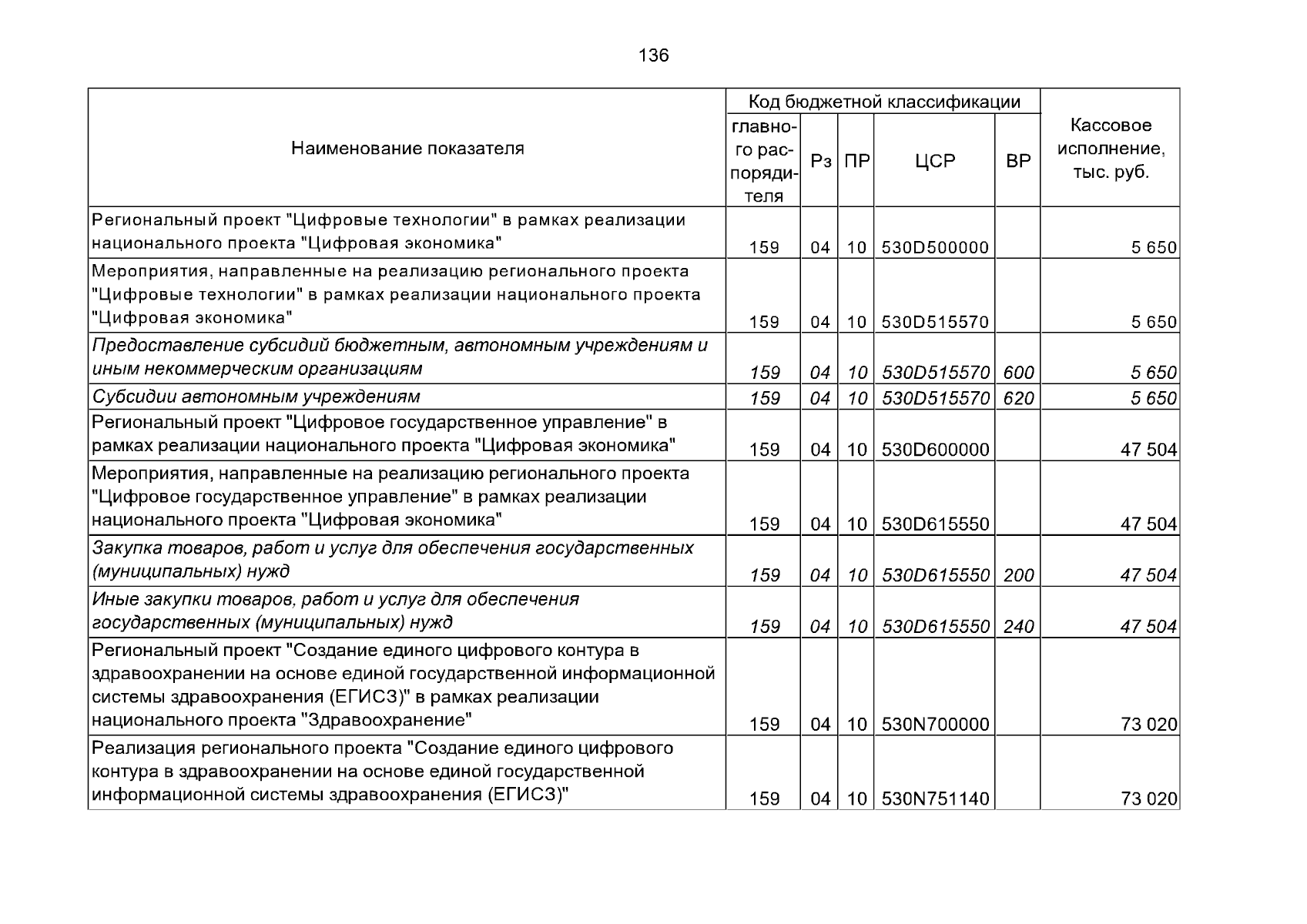 136

| Наименование показателя | Код бюджетной классификации | | | | | Кассовое исполнение, тыс. руб. |
|---|---|---|---|---|---|---|
| | главного распорядителя | Рз | ПР | ЦСР | ВР | |
| Региональный проект "Цифровые технологии" в рамках реализации национального проекта "Цифровая экономика" | 159 | 04 | 10 | 530D500000 | | 5 650 |
| Мероприятия, направленные на реализацию регионального проекта "Цифровые технологии" в рамках реализации национального проекта "Цифровая экономика" | 159 | 04 | 10 | 530D515570 | | 5 650 |
| Предоставление субсидий бюджетным, автономным учреждениям и иным некоммерческим организациям | 159 | 04 | 10 | 530D515570 | 600 | 5 650 |
| Субсидии автономным учреждениям | 159 | 04 | 10 | 530D515570 | 620 | 5 650 |
| Региональный проект "Цифровое государственное управление" в рамках реализации национального проекта "Цифровая экономика" | 159 | 04 | 10 | 530D600000 | | 47 504 |
| Мероприятия, направленные на реализацию регионального проекта "Цифровое государственное управление" в рамках реализации национального проекта "Цифровая экономика" | 159 | 04 | 10 | 530D615550 | | 47 504 |
| Закупка товаров, работ и услуг для обеспечения государственных (муниципальных) нужд | 159 | 04 | 10 | 530D615550 | 200 | 47 504 |
| Иные закупки товаров, работ и услуг для обеспечения государственных (муниципальных) нужд | 159 | 04 | 10 | 530D615550 | 240 | 47 504 |
| Региональный проект "Создание единого цифрового контура в здравоохранении на основе единой государственной информационной системы здравоохранения (ЕГИСЗ)" в рамках реализации национального проекта "Здравоохранение" | 159 | 04 | 10 | 530N700000 | | 73 020 |
| Реализация регионального проекта "Создание единого цифрового контура в здравоохранении на основе единой государственной информационной системы здравоохранения (ЕГИСЗ)" | 159 | 04 | 10 | 530N751140 | | 73 020 |